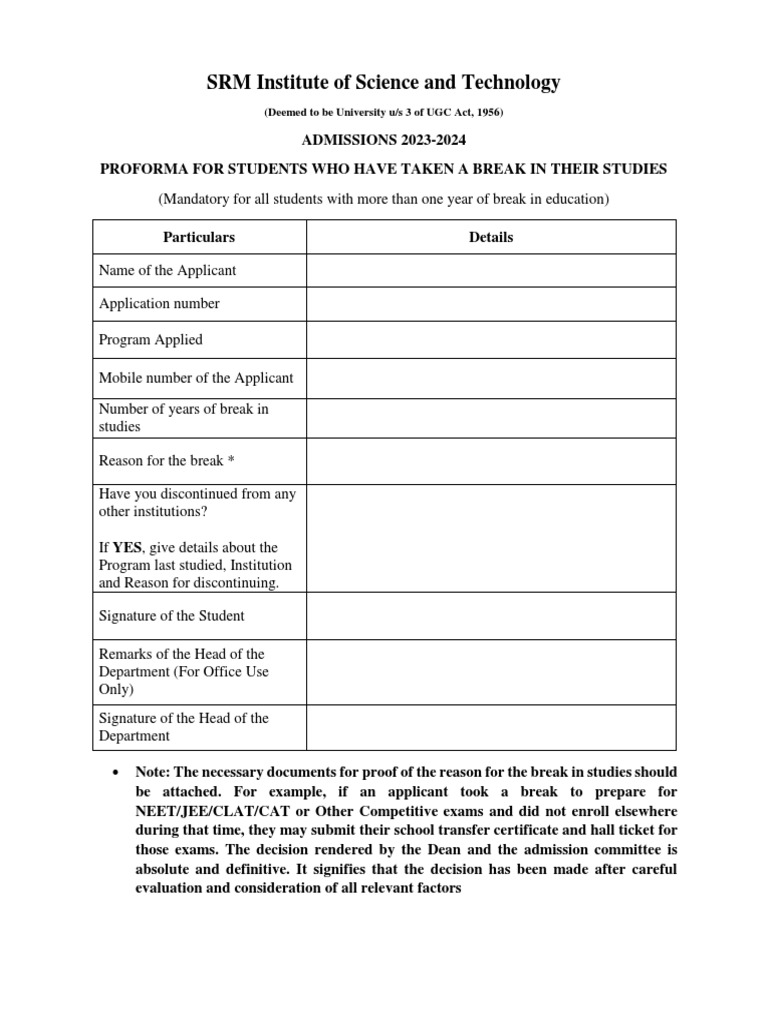 SRM Institute of Science and Technology

(Deemed to be University u/s 3 of UGC Act, 1956)

ADMISSIONS 2023-2024

PROFORMA FOR STUDENTS WHO HAVE TAKEN A BREAK IN THEIR STUDIES

(Mandatory for all students with more than one year of break in education)

| Particulars | Details |
|---|---|
| Name of the Applicant | |
| Application number | |
| Program Applied | |
| Mobile number of the Applicant | |
| Number of years of break in studies | |
| Reason for the break * | |
| Have you discontinued from any other institutions? If YES, give details about the Program last studied, Institution and Reason for discontinuing. | |
| Signature of the Student | |
| Remarks of the Head of the Department (For Office Use Only) | |
| Signature of the Head of the Department | |

• Note: The necessary documents for proof of the reason for the break in studies should be attached. For example, if an applicant took a break to prepare for NEET/JEE/CLAT/CAT or Other Competitive exams and did not enroll elsewhere during that time, they may submit their school transfer certificate and hall ticket for those exams. The decision rendered by the Dean and the admission committee is absolute and definitive. It signifies that the decision has been made after careful evaluation and consideration of all relevant factors